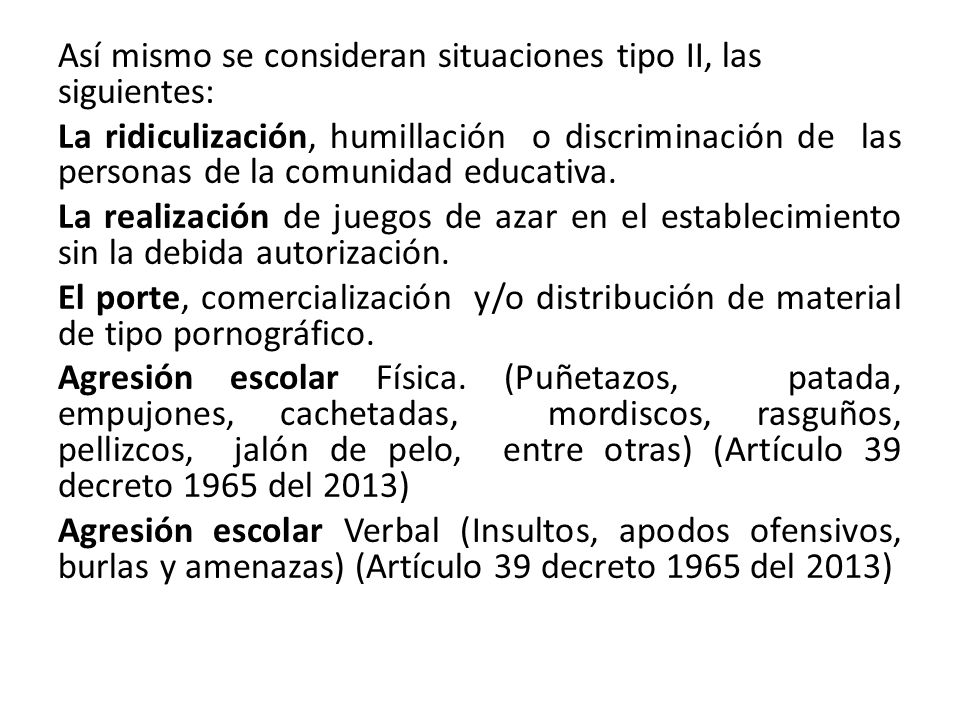 Así mismo se consideran situaciones tipo II, las siguientes:

La ridiculización, humillación o discriminación de las personas de la comunidad educativa.

La realización de juegos de azar en el establecimiento sin la debida autorización.

El porte, comercialización y/o distribución de material de tipo pornográfico.

Agresión escolar Física. (Puñetazos, patada, empujones, cachetadas, mordiscos, rasguños, pellizcos, jalón de pelo, entre otras) (Artículo 39 decreto 1965 del 2013)

Agresión escolar Verbal (Insultos, apodos ofensivos, burlas y amenazas) (Artículo 39 decreto 1965 del 2013)